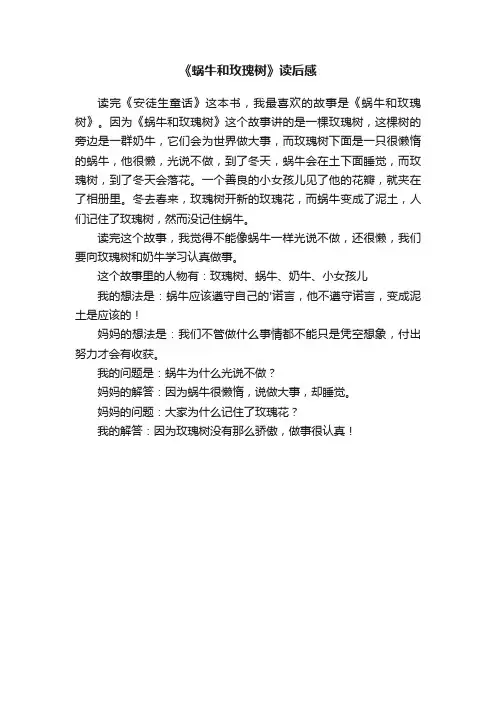 《蜗牛和玫瑰树》读后感

读完《安徒生童话》这本书，我最喜欢的故事是《蜗牛和玫瑰树》。因为《蜗牛和玫瑰树》这个故事讲的是一棵玫瑰树，这棵树的旁边是一群奶牛，它们会为世界做大事，而玫瑰树下面是一只很懒惰的蜗牛，他很懒，光说不做，到了冬天，蜗牛会在土下面睡觉，而玫瑰树，到了冬天会落花。一个善良的小女孩儿见了他的花瓣，就夹在了相册里。冬去春来，玫瑰树开新的玫瑰花，而蜗牛变成了泥土，人们记住了玫瑰树，然而没记住蜗牛。

读完这个故事，我觉得不能像蜗牛一样光说不做，还很懒，我们要向玫瑰树和奶牛学习认真做事。

这个故事里的人物有：玫瑰树、蜗牛、奶牛、小女孩儿

我的想法是：蜗牛应该遵守自己的'诺言，他不遵守诺言，变成泥土是应该的！

妈妈的想法是：我们不管做什么事情都不能只是凭空想象，付出努力才会有收获。

我的问题是：蜗牛为什么光说不做？

妈妈的解答：因为蜗牛很懒惰，说做大事，却睡觉。

妈妈的问题：大家为什么记住了玫瑰花？

我的解答：因为玫瑰树没有那么骄傲，做事很认真！